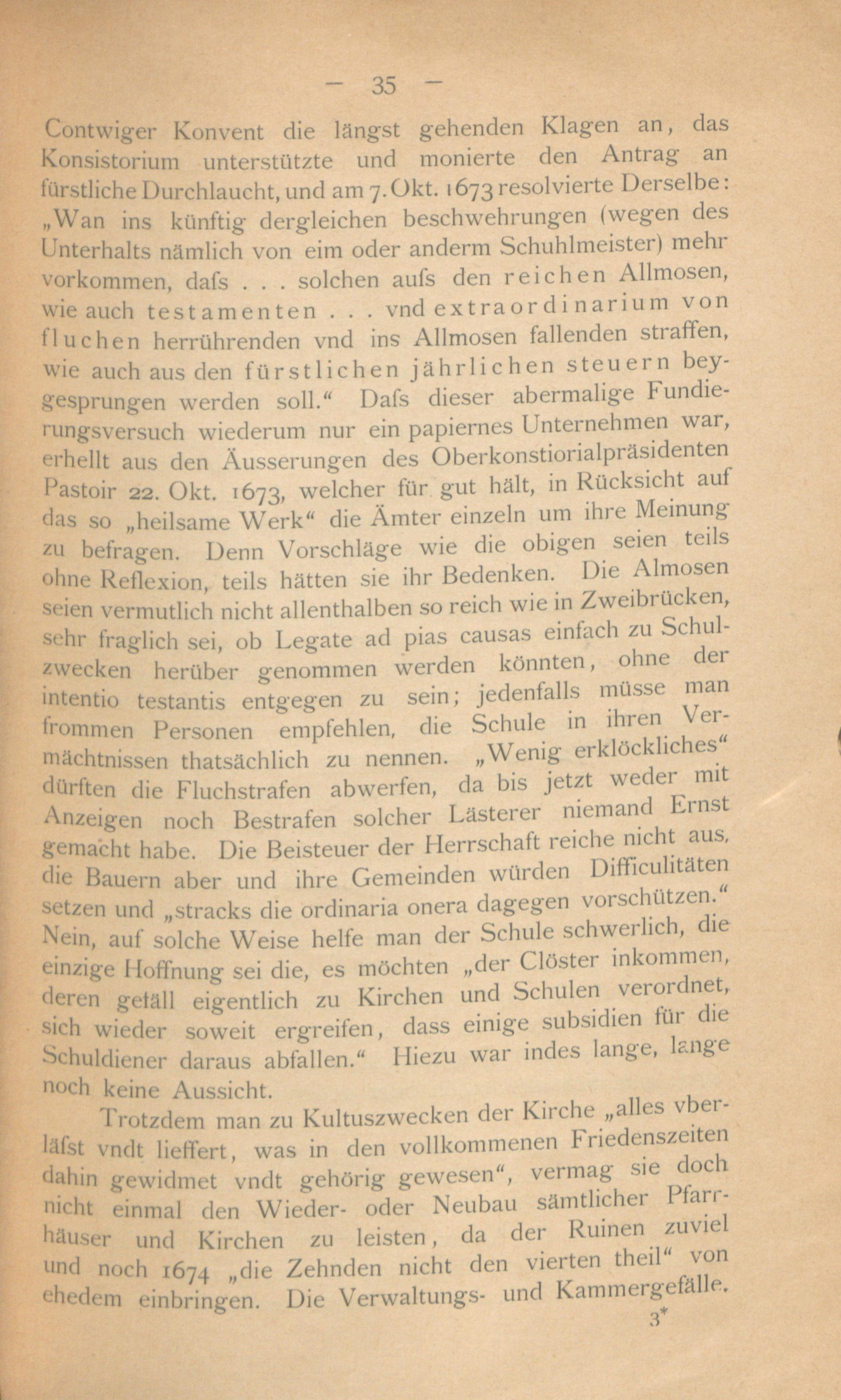 — 35 —

Contwiger Konvent die längst gehenden Klagen an, das Konsistorium unterstützte und monierte den Antrag an fürstliche Durchlaucht, und am 7. Okt. 1673 resolvierte Derselbe: „Wan ins künftig dergleichen beschwehrungen (wegen des Unterhalts nämlich von eim oder anderm Schuhlmeister) mehr vorkommen, dafs . . . solchen aufs den reichen Allmosen, wie auch testamenten . . . vnd extraordinarium von fluchen herrührenden vnd ins Allmosen fallenden straffen, wie auch aus den fürstlichen jährlichen steuern beygesprungen werden soll.“ Dafs dieser abermalige Fundierungsversuch wiederum nur ein papiernes Unternehmen war, erhellt aus den Äusserungen des Oberkonstiorialpräsidenten Pastoir 22. Okt. 1673, welcher für gut hält, in Rücksicht auf das so „heilsame Werk“ die Ämter einzeln um ihre Meinung zu befragen. Denn Vorschläge wie die obigen seien teils ohne Reflexion, teils hätten sie ihr Bedenken. Die Almosen seien vermutlich nicht allenthalben so reich wie in Zweibrücken, sehr fraglich sei, ob Legate ad pias causas einfach zu Schulzwecken herüber genommen werden könnten, ohne der intentio testantis entgegen zu sein; jedenfalls müsse man frommen Personen empfehlen, die Schule in ihren Vermächtnissen thatsächlich zu nennen. „Wenig erklöckliches“ dürften die Fluchstrafen abwerfen, da bis jetzt weder mit Anzeigen noch Bestrafen solcher Lästerer niemand Ernst gemacht habe. Die Beisteuer der Herrschaft reiche nicht aus, die Bauern aber und ihre Gemeinden würden Difficulitäten setzen und „stracks die ordinaria onera dagegen vorschützen.“ Nein, auf solche Weise helfe man der Schule schwerlich, die einzige Hoffnung sei die, es möchten „der Clöster inkommen, deren gefäll eigentlich zu Kirchen und Schulen verordnet, sich wieder soweit ergreifen, dass einige subsidien für die Schuldiener daraus abfallen.“ Hiezu war indes lange, lange noch keine Aussicht.

Trotzdem man zu Kultuszwecken der Kirche „alles vberläfst vndt lieffert, was in den vollkommenen Friedenszeiten dahin gewidmet vndt gehörig gewesen“, vermag sie doch nicht einmal den Wieder- oder Neubau sämtlicher Pfarrhäuser und Kirchen zu leisten, da der Ruinen zuviel und noch 1674 „die Zehnden nicht den vierten theil“ von ehedem einbringen. Die Verwaltungs- und Kammergefälle.

3*